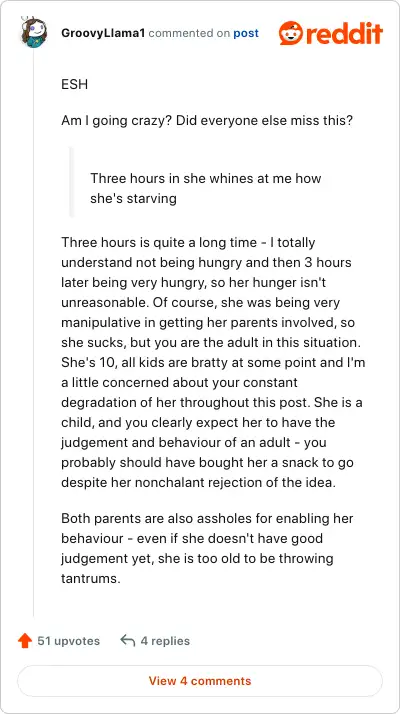 GroovyLlama1 commented on post

reddit

ESH

Am I going crazy? Did everyone else miss this?

Three hours in she whines at me how she's starving

Three hours is quite a long time - I totally understand not being hungry and then 3 hours later being very hungry, so her hunger isn't unreasonable. Of course, she was being very manipulative in getting her parents involved, so she sucks, but you are the adult in this situation. She's 10, all kids are bratty at some point and I'm a little concerned about your constant degradation of her throughout this post. She is a child, and you clearly expect her to have the judgement and behaviour of an adult - you probably should have bought her a snack to go despite her nonchalant rejection of the idea.

Both parents are also assholes for enabling her behaviour - even if she doesn't have good judgement yet, she is too old to be throwing tantrums.

51 upvotes 4 replies

View 4 comments